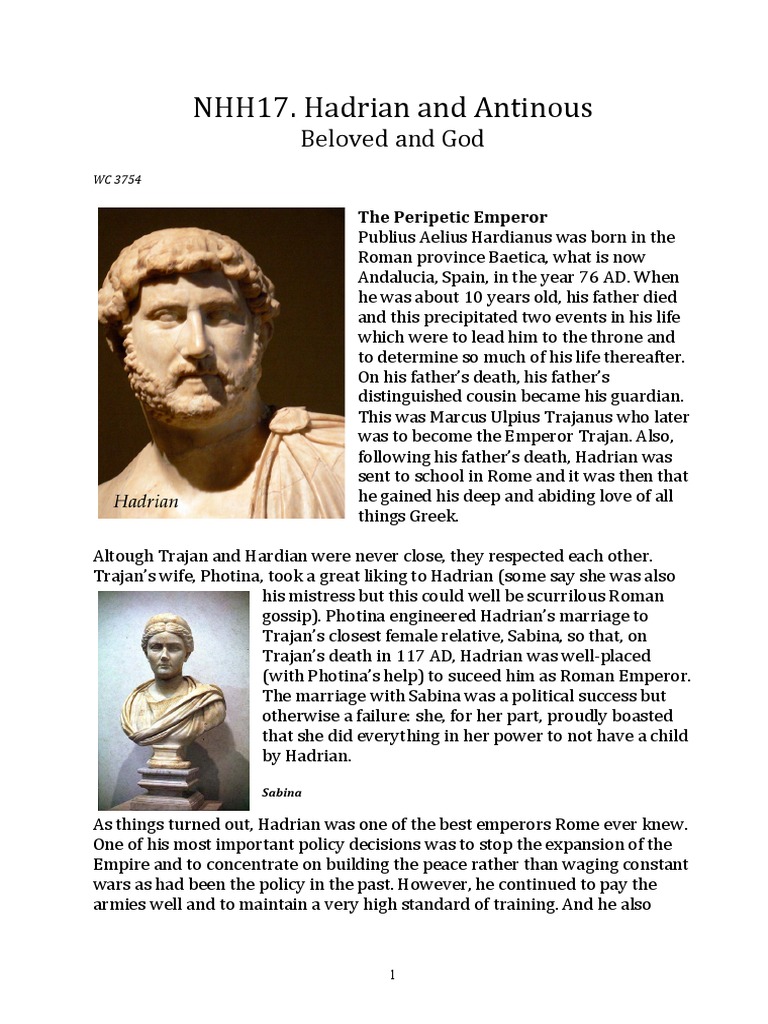 NHH17. Hadrian and Antinous
Beloved and God

WC 3754

Hadrian

The Peripetic Emperor
Publius Aelius Hardianus was born in the Roman province Baetica, what is now Andalucia, Spain, in the year 76 AD. When he was about 10 years old, his father died and this precipitated two events in his life which were to lead him to the throne and to determine so much of his life thereafter. On his father's death, his father's distinguished cousin became his guardian. This was Marcus Ulpius Trajanus who later was to become the Emperor Trajan. Also, following his father's death, Hadrian was sent to school in Rome and it was then that he gained his deep and abiding love of all things Greek.

Altough Trajan and Hardian were never close, they respected each other. Trajan's wife, Photina, took a great liking to Hadrian (some say she was also his mistress but this could well be scurrilous Roman gossip). Photina engineered Hadrian's marriage to Trajan's closest female relative, Sabina, so that, on Trajan's death in 117 AD, Hadrian was well-placed (with Photina's help) to suceed him as Roman Emperor. The marriage with Sabina was a political success but otherwise a failure: she, for her part, proudly boasted that she did everything in her power to not have a child by Hadrian.

Sabina

As things turned out, Hadrian was one of the best emperors Rome ever knew. One of his most important policy decisions was to stop the expansion of the Empire and to concentrate on building the peace rather than waging constant wars as had been the policy in the past. However, he continued to pay the armies well and to maintain a very high standard of training. And he also

1